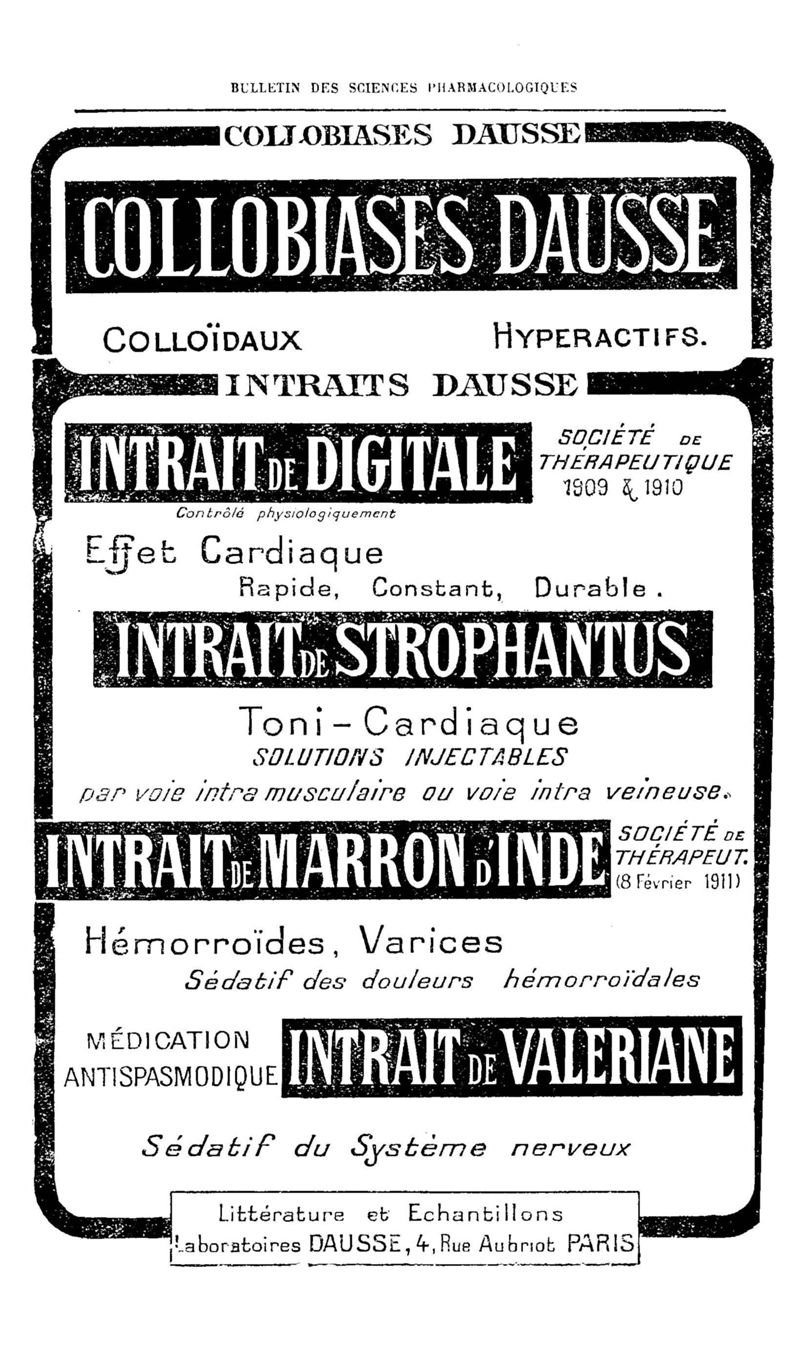 BULLETIN DES SCIENCES PHARMACOLOGIQUES

COLLOBIASES DAUSSE

COLLOBIASES DAUSSE

COLLOÏDAUX HYPERACTIFS.

INTRAITS DAUSSE

INTRAIT DE DIGITALE

SOCIÉTÉ DE THÉRAPEUTIQUE 1909 & 1910

Contrôlé physiologiquement

Effet Cardiaque
Rapide, Constant, Durable.

INTRAIT DE STROPHANTUS

Toni-Cardiaque
SOLUTIONS INJECTABLES
par voie intra musculaire ou voie intra veineuse.

INTRAIT DE MARRON D'INDE

SOCIÉTÉ DE THÉRAPEUT. (8 Février 1911)

Hémorroïdes, Varices
Sédatif des douleurs hémorroïdales

MÉDICATION ANTISPASMODIQUE

INTRAIT DE VALERIANE

Sédatif du Système nerveux

Littérature et Echantillons
Laboratoires DAUSSE, 4, Rue Aubriot PARIS